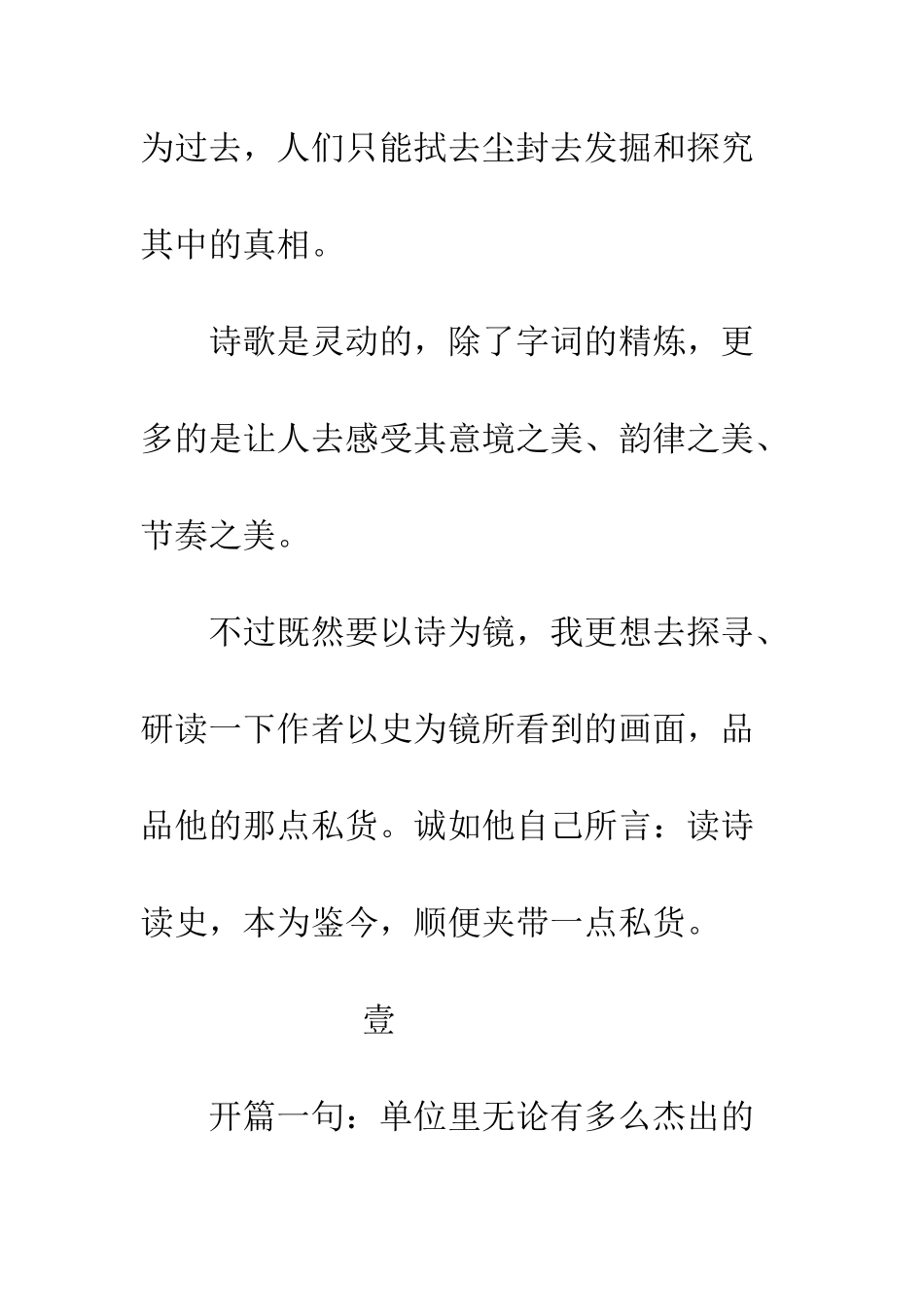 为过去，人们只能拭去尘封去发掘和探究其中的真相。

诗歌是灵动的，除了字词的精炼，更多的是让人去感受其意境之美、韵律之美、节奏之美。

不过既然要以诗为镜，我更想去探寻、研读一下作者以史为镜所看到的画面，品品他的那点私货。诚如他自己所言：读诗读史，本为鉴今，顺便夹带一点私货。

壹

开篇一句：单位里无论有多么杰出的